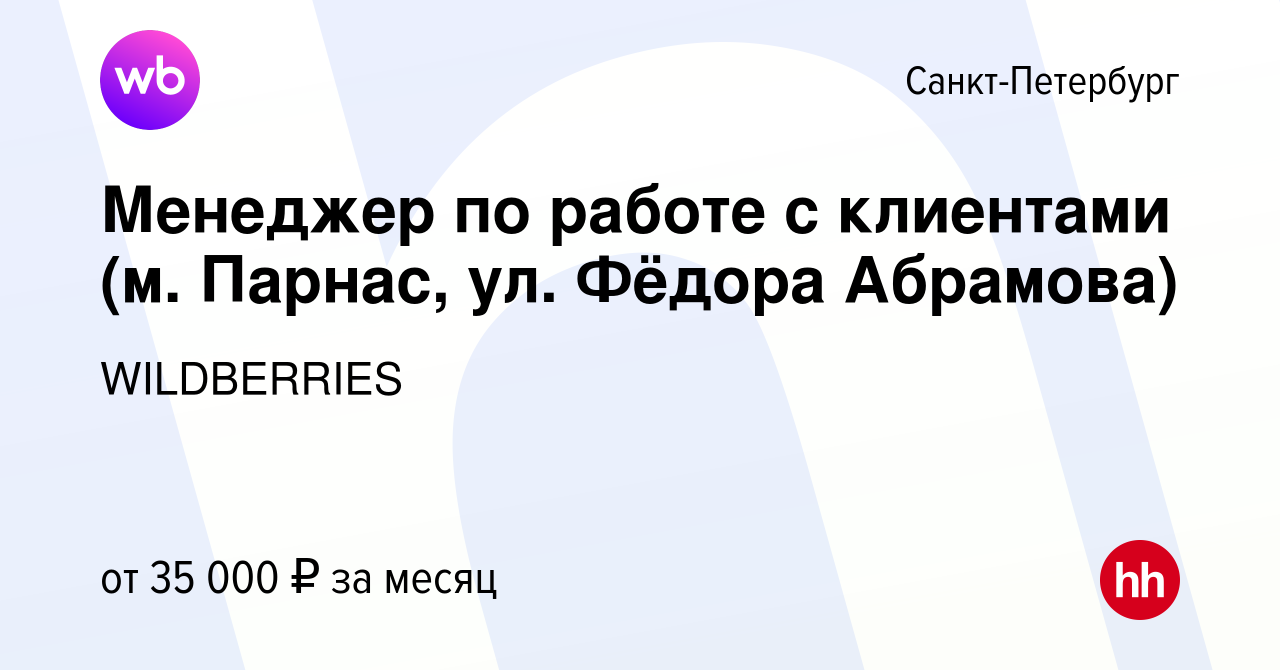 wb

Санкт-Петербург

Менеджер по работе с клиентами (м. Парнас, ул. Фёдора Абрамова)

WILDBERRIES

от 35 000 ₽ за месяц

hh